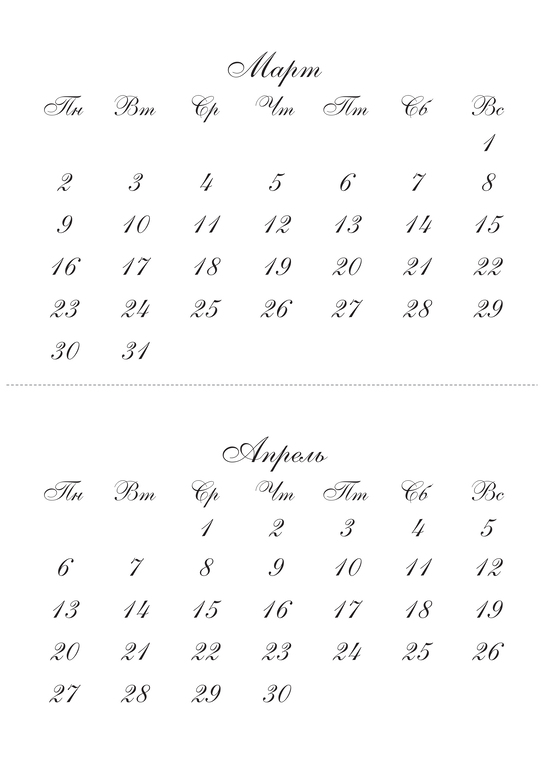 Март

| Пн | Вт | Ср | Чт | Пт | Сб | Вс |
|---|---|---|---|---|---|---|
| | | | | | | 1 |
| 2 | 3 | 4 | 5 | 6 | 7 | 8 |
| 9 | 10 | 11 | 12 | 13 | 14 | 15 |
| 16 | 17 | 18 | 19 | 20 | 21 | 22 |
| 23 | 24 | 25 | 26 | 27 | 28 | 29 |
| 30 | 31 | | | | | |

Апрель

| Пн | Вт | Ср | Чт | Пт | Сб | Вс |
|---|---|---|---|---|---|---|
| | | 1 | 2 | 3 | 4 | 5 |
| 6 | 7 | 8 | 9 | 10 | 11 | 12 |
| 13 | 14 | 15 | 16 | 17 | 18 | 19 |
| 20 | 21 | 22 | 23 | 24 | 25 | 26 |
| 27 | 28 | 29 | 30 | | | |